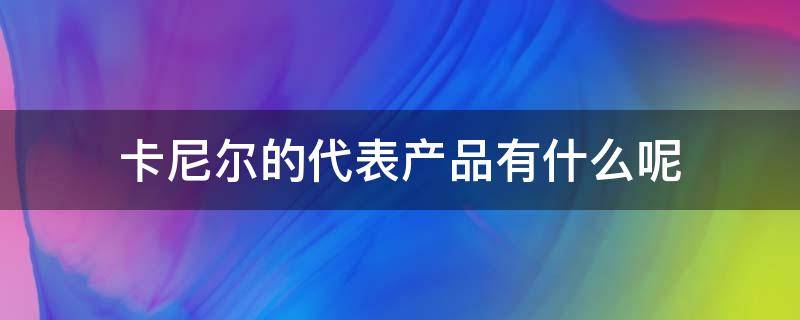 卡尼尔的代表产品有什么呢